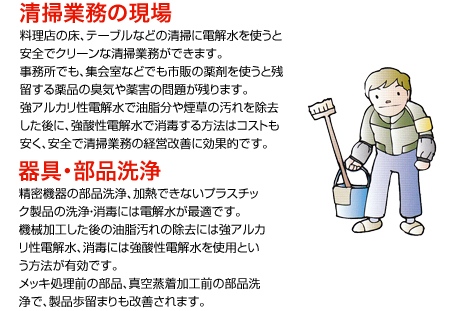 清掃業務の現場

料理店の床、テーブルなどの清掃に電解水を使うと安全でクリーンな清掃業務ができます。
事務所でも、集会室などでも市販の薬剤を使うと残留する薬品の臭気や薬害の問題が残ります。
強アルカリ性電解水で油脂分や煙草の汚れを除去した後に、強酸性電解水で消毒する方法はコストも安く、安全で清掃業務の経営改善に効果的です。

器具・部品洗浄

精密機器の部品洗浄、加熱できないプラスチック製品の洗浄・消毒には電解水が最適です。
機械加工した後の油脂汚れの除去には強アルカリ性電解水、消毒には強酸性電解水を使用という方法が有効です。
メッキ処理前の部品、真空蒸着加工前の部品洗浄で、製品歩留まりも改善されます。